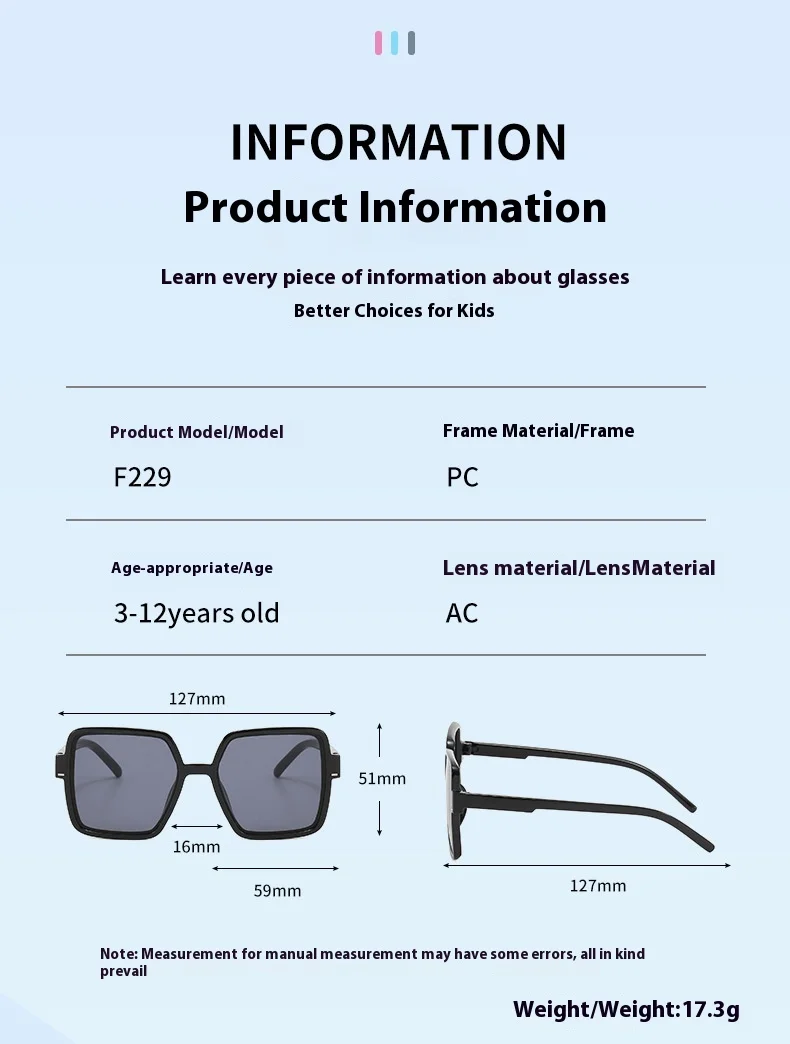 INFORMATION
Product Information

Learn every piece of information about glasses
Better Choices for Kids

Product Model/Model
F229

Frame Material/Frame
PC

Age-appropriate/Age
3-12years old

Lens material/LensMaterial
AC

127mm
51mm
16mm
59mm
127mm

Note: Measurement for manual measurement may have some errors, all in kind prevail

Weight/Weight:17.3g